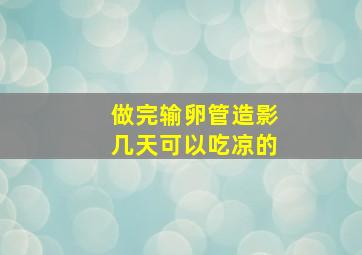 做完输卵管造影
几天可以吃凉的